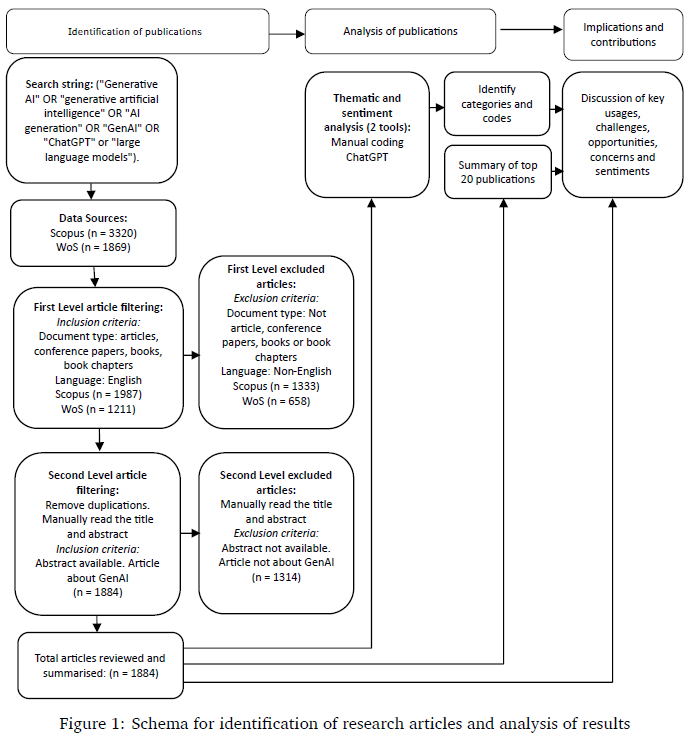 Identification of publications

Analysis of publications

Implications and contributions

Search string: ("Generative AI" OR "generative artificial intelligence" OR "AI generation" OR "GenAI" OR "ChatGPT" or "large language models").

Data Sources:
Scopus (n = 3320)
WoS (n = 1869)

First Level article filtering:
Inclusion criteria:
Document type: articles, conference papers, books, book chapters
Language: English
Scopus (n = 1987)
WoS (n = 1211)

First Level excluded articles:
Exclusion criteria:
Document type: Not article, conference papers, books or book chapters
Language: Non-English
Scopus (n = 1333)
WoS (n = 658)

Second Level article filtering:
Remove duplications.
Manually read the title and abstract
Inclusion criteria:
Abstract available. Article about GenAI
(n = 1884)

Second Level excluded articles:
Manually read the title and abstract
Exclusion criteria:
Abstract not available.
Article not about GenAI
(n = 1314)

Total articles reviewed and summarised: (n = 1884)

Thematic and sentiment analysis (2 tools):
Manual coding
ChatGPT

Identify categories and codes

Summary of top 20 publications

Discussion of key usages, challenges, opportunities, concerns and sentiments

Figure 1: Schema for identification of research articles and analysis of results